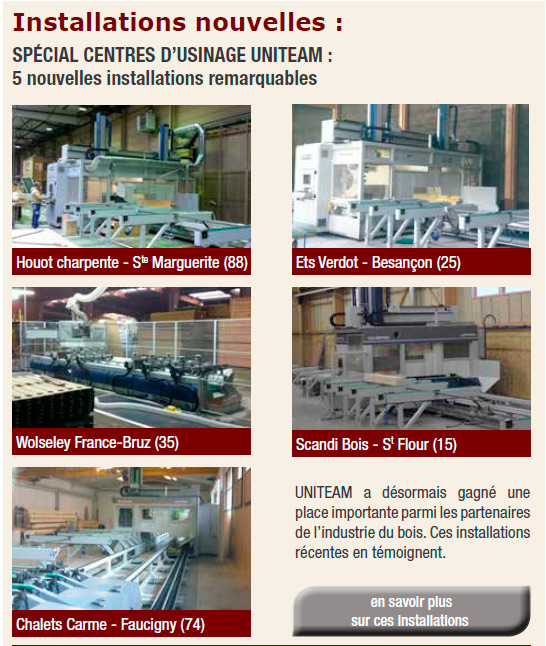 Installations nouvelles :

SPÉCIAL CENTRES D'USINAGE UNITEAM :
5 nouvelles installations remarquables

Houot charpente - S$^{te}$ Marguerite (88)

Ets Verdot - Besançon (25)

Wolseley France-Bruz (35)

Scandi Bois - S$^{t}$ Flour (15)

Chalets Carme - Faucigny (74)

UNITEAM a désormais gagné une place importante parmi les partenaires de l'industrie du bois. Ces installations récentes en témoignent.

en savoir plus sur ces installations